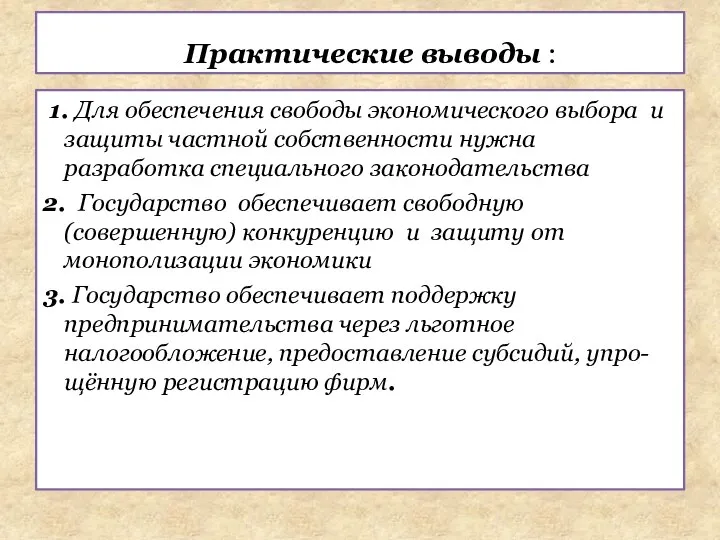 Практические выводы :

1. Для обеспечения свободы экономического выбора и защиты частной собственности нужна разработка специального законодательства

2. Государство обеспечивает свободную (совершенную) конкуренцию и защиту от монополизации экономики

3. Государство обеспечивает поддержку предпринимательства через льготное налогообложение, предоставление субсидий, упрощённую регистрацию фирм.